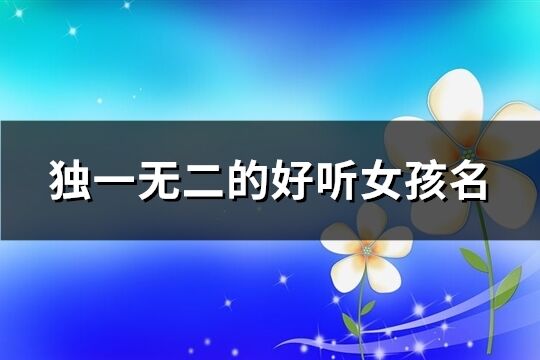 独一无二的好听女孩名